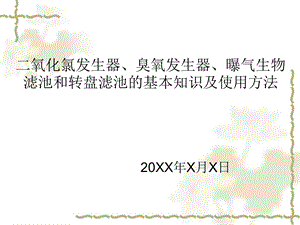 二氧化氯发生器、臭氧发生器、曝气生物滤池和转盘滤池的基本知识及使用方法

20XX年X月X日